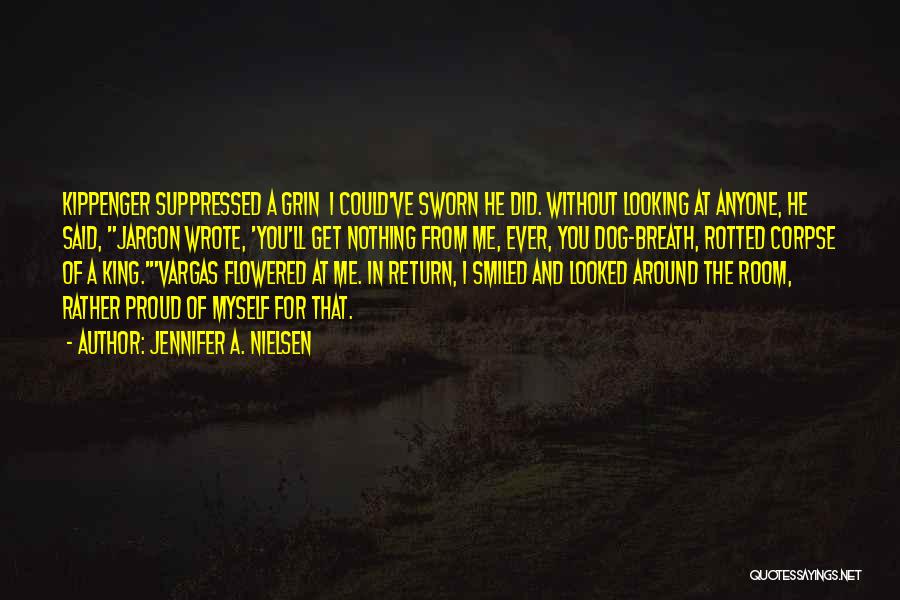 KIPPENGER SUPPRESSED A GRIN I COULD'VE SWORN HE DID. WITHOUT LOOKING AT ANYONE, HE SAID, "JARGON WROTE, 'YOU'LL GET NOTHING FROM ME, EVER, YOU DOG-BREATH, ROTTED CORPSE OF A KING.'"VARGAS FLOWERED AT ME. IN RETURN, I SMILED AND LOOKED AROUND THE ROOM, RATHER PROUD OF MYSELF FOR THAT.

- AUTHOR: JENNIFER A. NIELSEN

QUOTESSAYINGS.NET